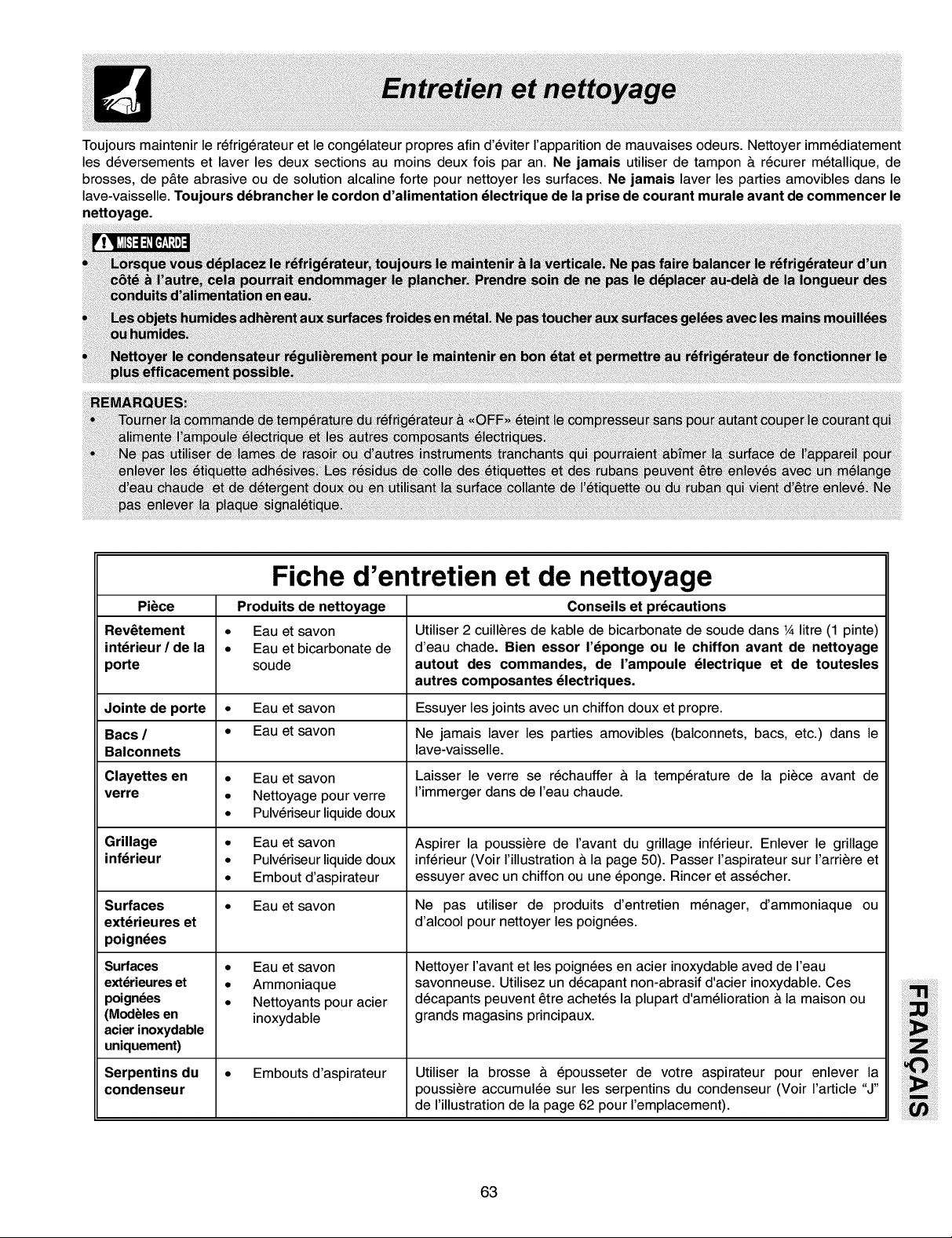 Entretien et nettoyage

Toujours maintenir le réfrigérateur et le congélateur propres afin d'éviter l'apparition de mauvaises odeurs. Nettoyer immédiatement les déversements et laver les deux sections au moins deux fois par an. Ne jamais utiliser de tampon à récurer métallique, de brosses, de pâte abrasive ou de solution alcaline forte pour nettoyer les surfaces. Ne jamais laver les parties amovibles dans le lave-vaisselle. Toujours débrancher le cordon d'alimentation électrique de la prise de courant murale avant de commencer le nettoyage.

MISE EN GARDE

• Lorsque vous déplacez le réfrigérateur, toujours le maintenir à la verticale. Ne pas faire balancer le réfrigérateur d'un côté à l'autre, cela pourrait endommager le plancher. Prendre soin de ne pas le déplacer au-delà de la longueur des conduits d'alimentation en eau.
• Les objets humides adhèrent aux surfaces froides en métal. Ne pas toucher aux surfaces gelées avec les mains mouillées ou humides.
• Nettoyer le condensateur régulièrement pour le maintenir en bon état et permettre au réfrigérateur de fonctionner le plus efficacement possible.

REMARQUES:
• Tourner la commande de température du réfrigérateur à «OFF» éteint le compresseur sans pour autant couper le courant qui alimente l'ampoule électrique et les autres composants électriques.
• Ne pas utiliser de lames de rasoir ou d'autres instruments tranchants qui pourraient abîmer la surface de l'appareil pour enlever les étiquette adhésives. Les résidus de colle des étiquettes et des rubans peuvent être enlevés avec un mélange d'eau chaude et de détergent doux ou en utilisant la surface collante de l'étiquette ou du ruban qui vient d'être enlevé. Ne pas enlever la plaque signalétique.

Fiche d'entretien et de nettoyage

| Pièce | Produits de nettoyage | Conseils et précautions |
|---|---|---|
| Revêtement intérieur / de la porte | • Eau et savon • Eau et bicarbonate de soude | Utiliser 2 cuillères de kable de bicarbonate de soude dans ¼ litre (1 pinte) d'eau chade. Bien essor l'éponge ou le chiffon avant de nettoyage autout des commandes, de l'ampoule électrique et de toutesles autres composantes électriques. |
| Jointe de porte | • Eau et savon | Essuyer les joints avec un chiffon doux et propre. |
| Bacs / Balconnets | • Eau et savon | Ne jamais laver les parties amovibles (balconnets, bacs, etc.) dans le lave-vaisselle. |
| Clayettes en verre | • Eau et savon • Nettoyage pour verre • Pulvériseur liquide doux | Laisser le verre se réchauffer à la température de la pièce avant de l'immerger dans de l'eau chaude. |
| Grillage inférieur | • Eau et savon • Pulvériseur liquide doux • Embout d'aspirateur | Aspirer la poussière de l'avant du grillage inférieur. Enlever le grillage inférieur (Voir l'illustration à la page 50). Passer l'aspirateur sur l'arrière et essuyer avec un chiffon ou une éponge. Rincer et assécher. |
| Surfaces extérieures et poignées | • Eau et savon | Ne pas utiliser de produits d'entretien ménager, d'ammoniaque ou d'alcool pour nettoyer les poignées. |
| Surfaces extérieures et poignées (Modèles en acier inoxydable uniquement) | • Eau et savon • Ammoniaque • Nettoyants pour acier inoxydable | Nettoyer l'avant et les poignées en acier inoxydable aved de l'eau savonneuse. Utilisez un décapant non-abrasif d'acier inoxydable. Ces décapants peuvent être achetés la plupart d'amélioration à la maison ou grands magasins principaux. |
| Serpentins du condenseur | • Embouts d'aspirateur | Utiliser la brosse à épousseter de votre aspirateur pour enlever la poussière accumulée sur les serpentins du condenseur (Voir l'article "J" de l'illustration de la page 62 pour l'emplacement). |

FRANÇAIS

63